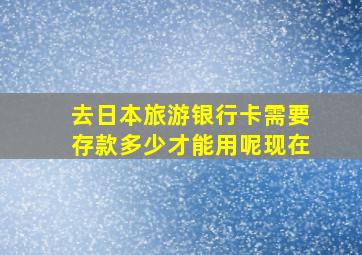 去日本旅游银行卡需要存款多少才能用呢现在